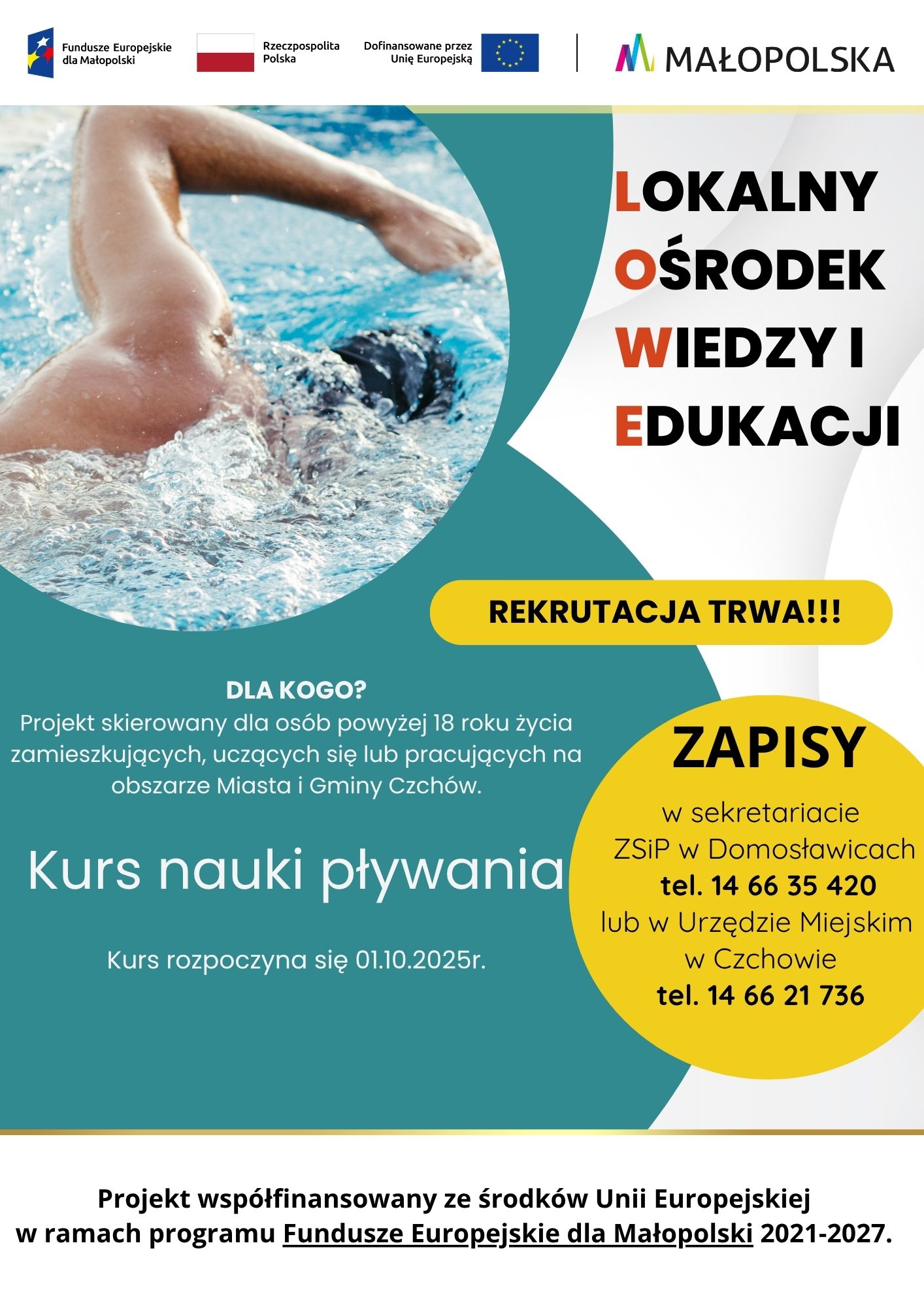 Fundusze Europejskie
dla Małopolski

Rzeczpospolita
Polska

Dofinansowane przez
Unię Europejską

MAŁOPOLSKA

LOKALNY
OŚRODEK
WIEDZY I
EDUKACJI

REKRUTACJA TRWA!!!

DLA KOGO?
Projekt skierowany dla osób powyżej 18 roku życia zamieszkujących, uczących się lub pracujących na obszarze Miasta i Gminy Czchów.

Kurs nauki pływania

Kurs rozpoczyna się 01.10.2025r.

ZAPISY

w sekretariacie
ZSiP w Domosławicach
tel. 14 66 35 420
lub w Urzędzie Miejskim
w Czchowie
tel. 14 66 21 736

Projekt współfinansowany ze środków Unii Europejskiej w ramach programu Fundusze Europejskie dla Małopolski 2021-2027.